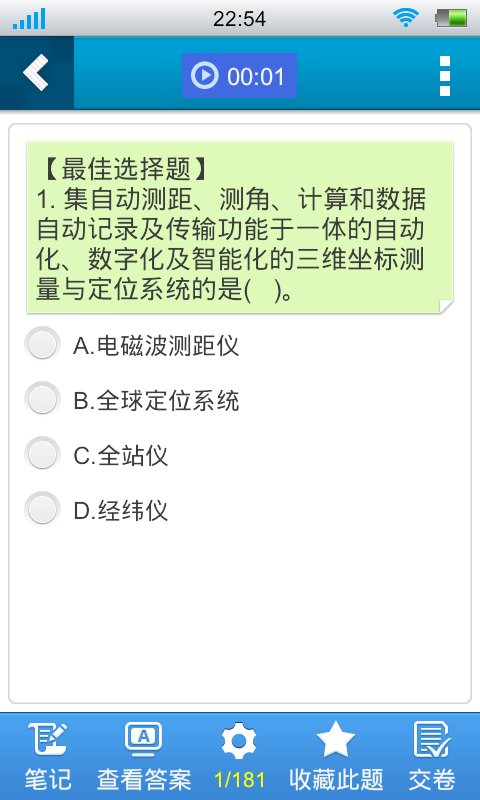 22:54

00:01

【最佳选择题】
1. 集自动测距、测角、计算和数据自动记录及传输功能于一体的自动化、数字化及智能化的三维坐标测量与定位系统的是(　)。

A.电磁波测距仪

B.全球定位系统

C.全站仪

D.经纬仪

笔记　查看答案　1/181　收藏此题　交卷